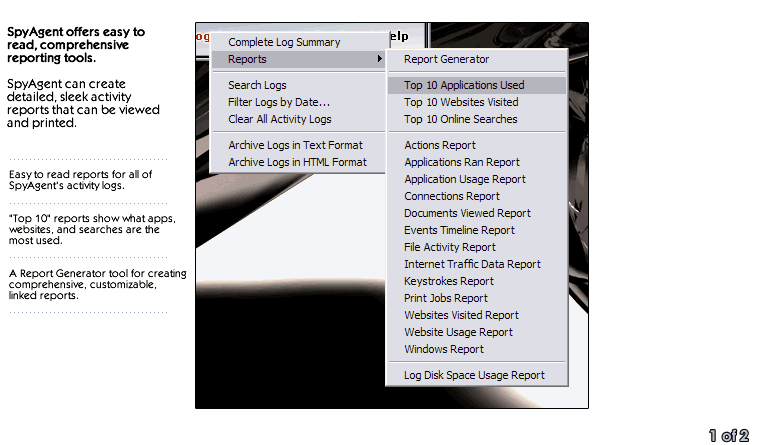 SpyAgent offers easy to read, comprehensive reporting tools.

SpyAgent can create detailed, sleek activity reports that can be viewed and printed.

Easy to read reports for all of SpyAgent's activity logs.

"Top 10" reports show what apps, websites, and searches are the most used.

A Report Generator tool for creating comprehensive, customizable, linked reports.

og

elp

Complete Log Summary
Reports
Search Logs
Filter Logs by Date...
Clear All Activity Logs
Archive Logs in Text Format
Archive Logs in HTML Format

Report Generator
Top 10 Applications Used
Top 10 Websites Visited
Top 10 Online Searches
Actions Report
Applications Ran Report
Application Usage Report
Connections Report
Documents Viewed Report
Events Timeline Report
File Activity Report
Internet Traffic Data Report
Keystrokes Report
Print Jobs Report
Websites Visited Report
Website Usage Report
Windows Report
Log Disk Space Usage Report

1 of 2